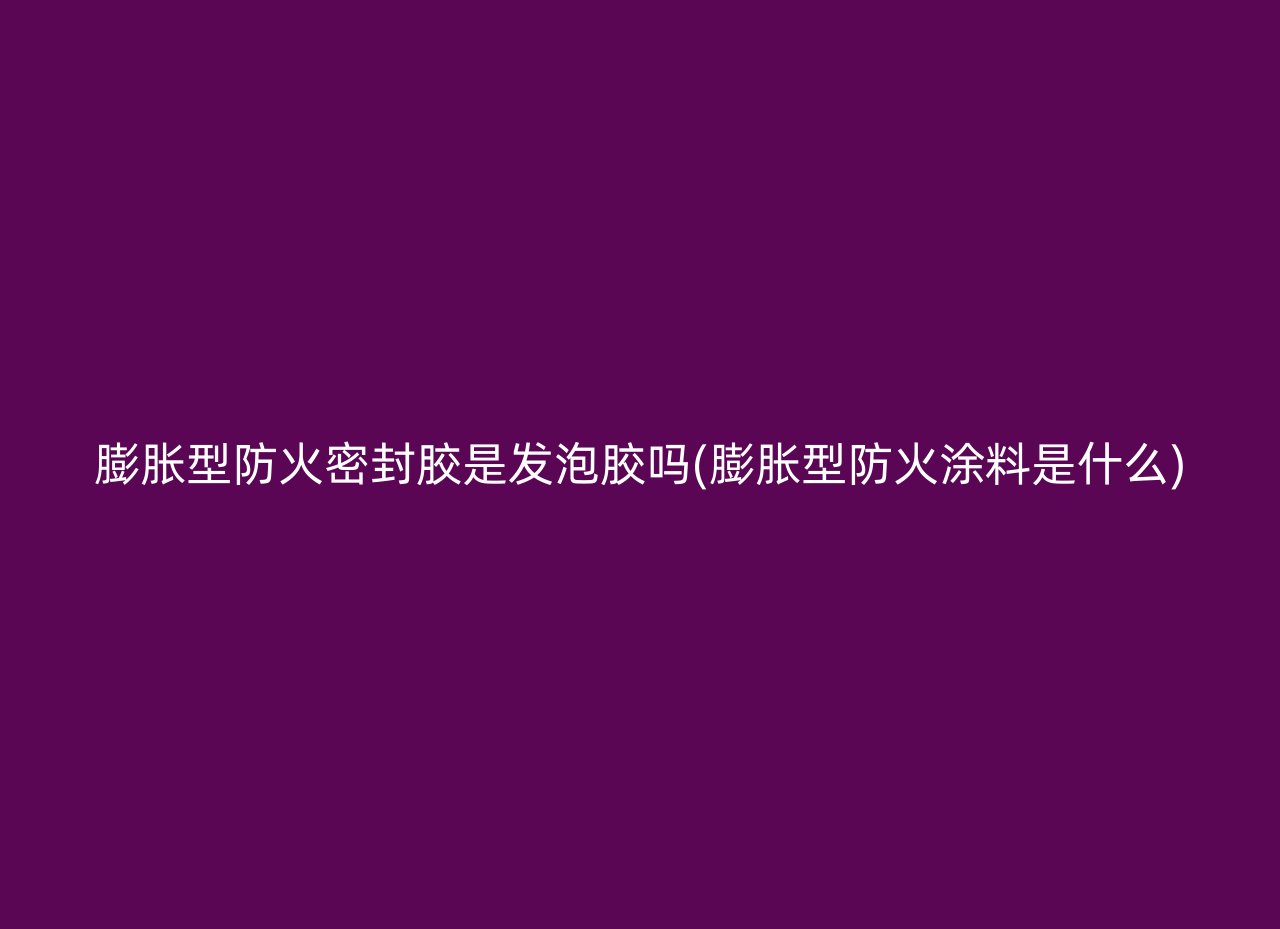 膨胀型防火密封胶是发泡胶吗(膨胀型防火涂料是什么)